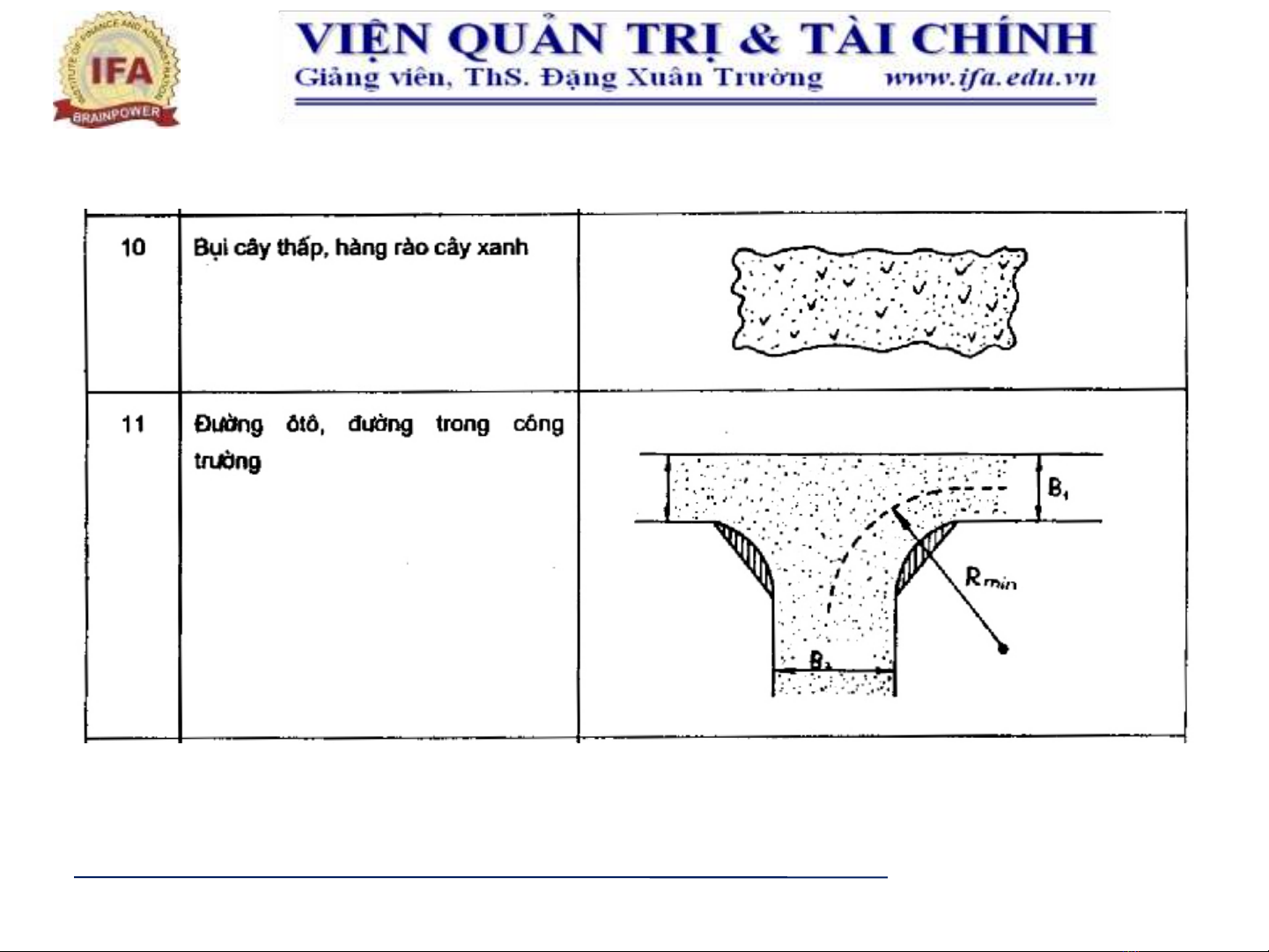 INSTITUTE OF FINANCE AND ADMINISTRATION
IFA
BRAINPOWER

VIỆN QUẢN TRỊ & TÀI CHÍNH
Giảng viên, ThS. Đặng Xuân Trường www.ifa.edu.vn

| 10 | Bụi cây thấp, hàng rào cây xanh | |
|---|---|---|
| 11 | Đường ôtô, đường trong công trường | $B_1$ $R_{min}$ $B_2$ |